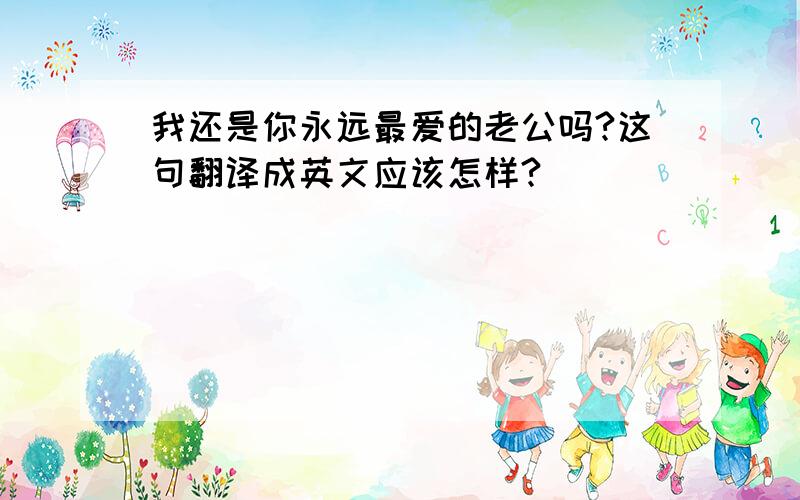 我还是你永远最爱的老公吗?这句翻译成英文应该怎样?

1 2 ? B + C 1